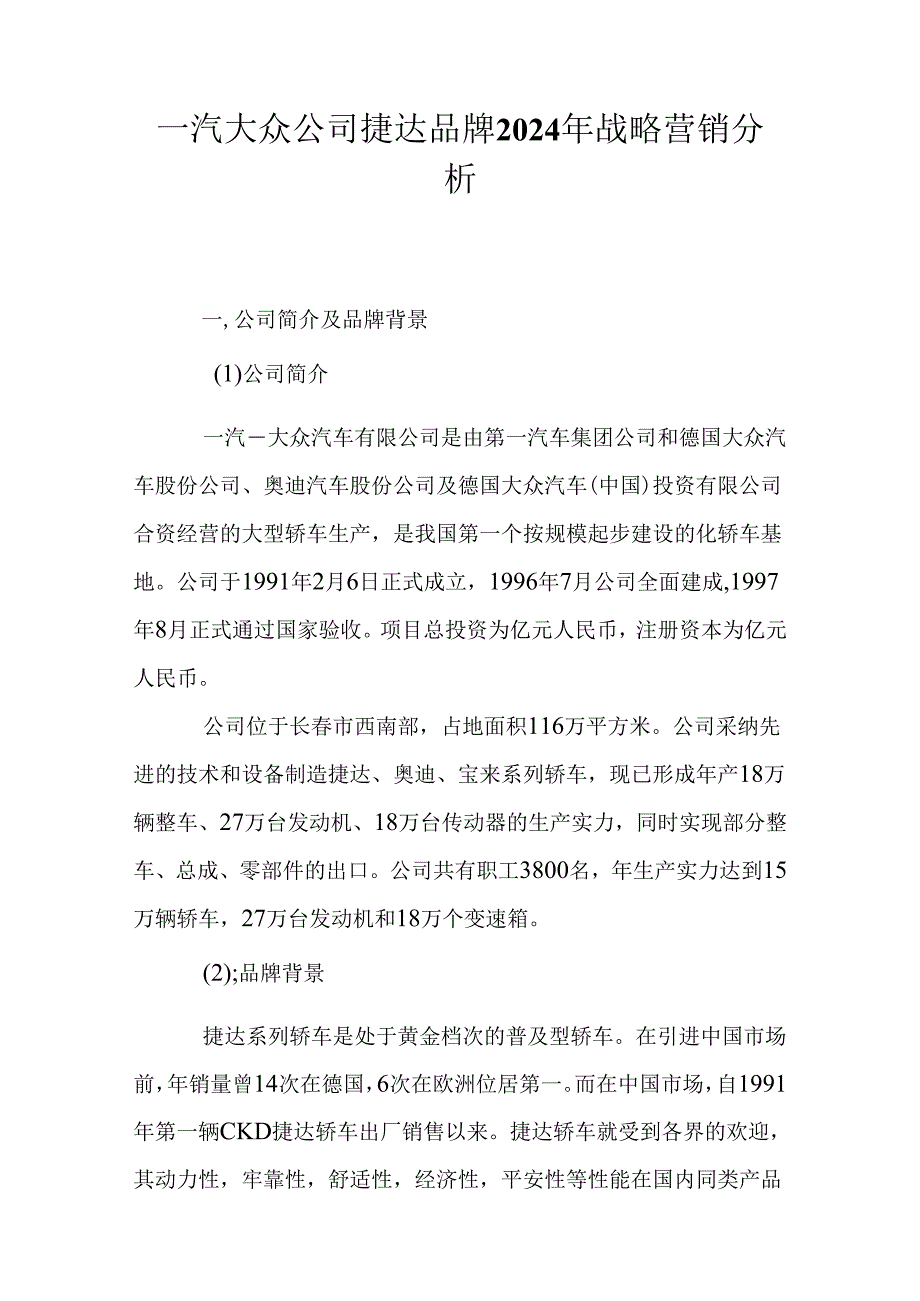 一汽大众公司捷达品牌2024年战略营销分析

一,公司简介及品牌背景

(1)公司简介

一汽－大众汽车有限公司是由第一汽车集团公司和德国大众汽车股份公司、奥迪汽车股份公司及德国大众汽车(中国)投资有限公司合资经营的大型轿车生产，是我国第一个按规模起步建设的化轿车基地。公司于1991年2月6日正式成立，1996年7月公司全面建成,1997年8月正式通过国家验收。项目总投资为亿元人民币，注册资本为亿元人民币。

公司位于长春市西南部，占地面积116万平方米。公司采纳先进的技术和设备制造捷达、奥迪、宝来系列轿车，现已形成年产18万辆整车、27万台发动机、18万台传动器的生产实力，同时实现部分整车、总成、零部件的出口。公司共有职工3800名，年生产实力达到15万辆轿车，27万台发动机和18万个变速箱。

(2);品牌背景

捷达系列轿车是处于黄金档次的普及型轿车。在引进中国市场前,年销量曾14次在德国,6次在欧洲位居第一。而在中国市场，自1991年第一辆CKD捷达轿车出厂销售以来。捷达轿车就受到各界的欢迎，其动力性，牢靠性，舒适性，经济性，平安性等性能在国内同类产品